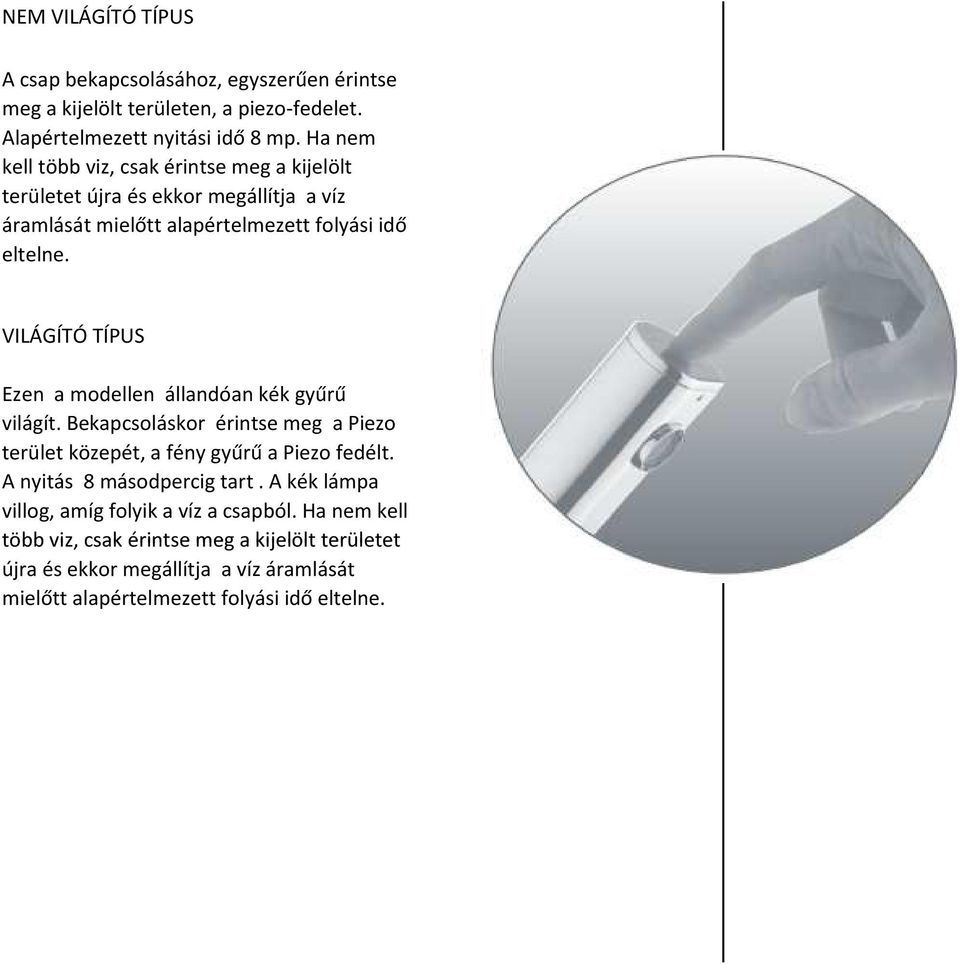 NEM VILÁGÍTÓ TÍPUS

A csap bekapcsolásához, egyszerűen érintse meg a kijelölt területen, a piezo-fedelet. Alapértelmezett nyitási idő 8 mp. Ha nem kell több viz, csak érintse meg a kijelölt területet újra és ekkor megállítja a víz áramlását mielőtt alapértelmezett folyási idő eltelne.

VILÁGÍTÓ TÍPUS

Ezen a modellen állandóan kék gyűrű világít. Bekapcsoláskor érintse meg a Piezo terület közepét, a fény gyűrű a Piezo fedélt. A nyitás 8 másodpercig tart . A kék lámpa villog, amíg folyik a víz a csapból. Ha nem kell több viz, csak érintse meg a kijelölt területet újra és ekkor megállítja a víz áramlását mielőtt alapértelmezett folyási idő eltelne.